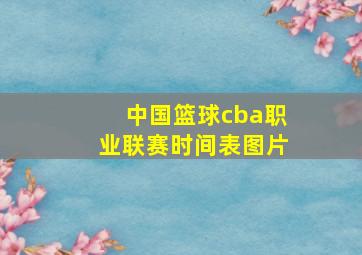 中国篮球cba职业联赛时间表图片